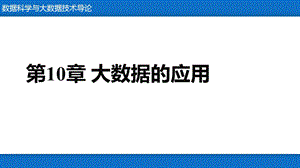 数据科学与大数据技术导论

第10章 大数据的应用